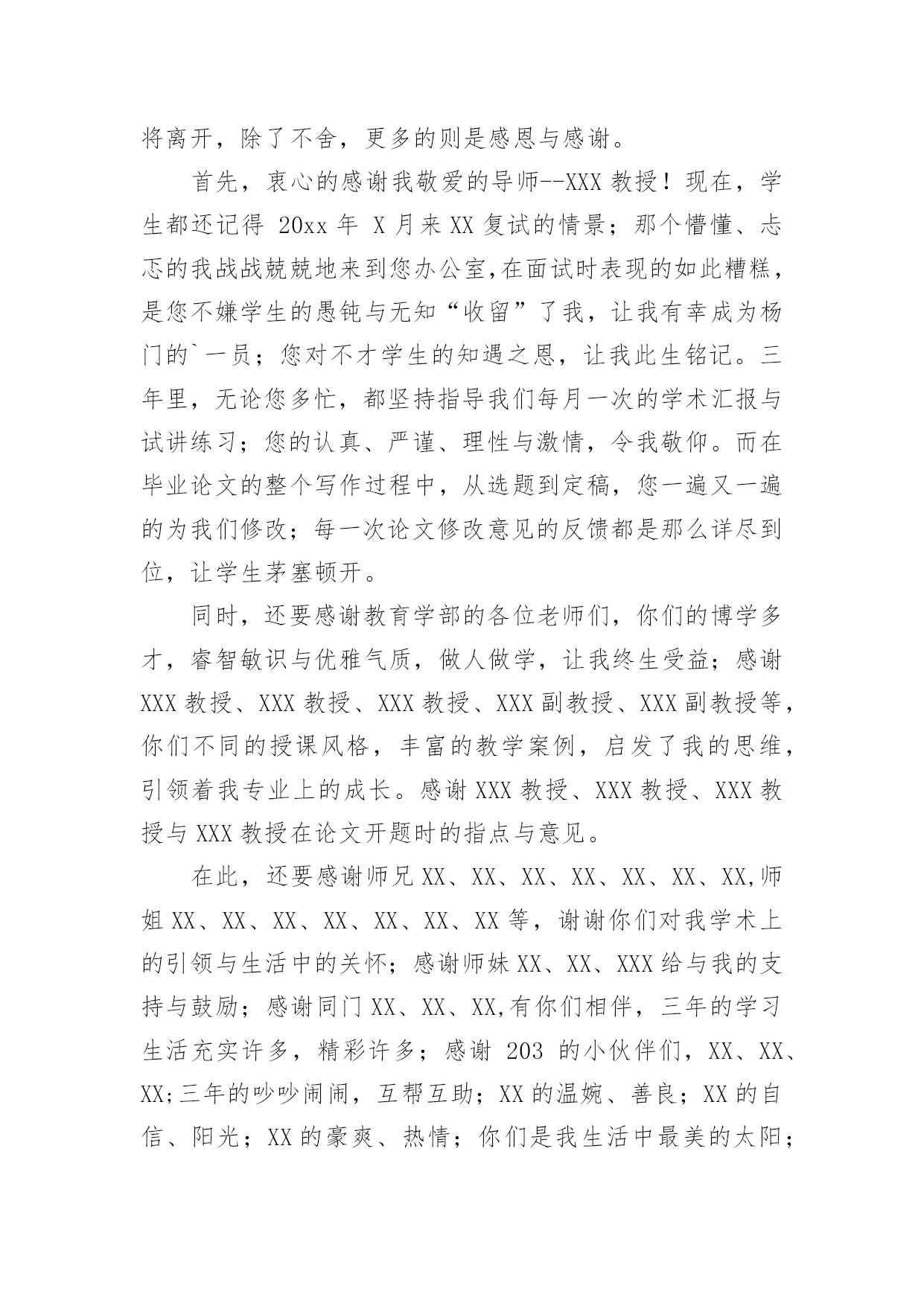 将离开，除了不舍，更多的则是感恩与感谢。

首先，衷心的感谢我敬爱的导师--XXX 教授！现在，学生都还记得 20xx 年 X 月来 XX 复试的情景；那个懵懂、忐忑的我战战兢兢地来到您办公室，在面试时表现的如此糟糕，是您不嫌学生的愚钝与无知“收留”了我，让我有幸成为杨门的`一员；您对不才学生的知遇之恩，让我此生铭记。三年里，无论您多忙，都坚持指导我们每月一次的学术汇报与试讲练习；您的认真、严谨、理性与激情，令我敬仰。而在毕业论文的整个写作过程中，从选题到定稿，您一遍又一遍的为我们修改；每一次论文修改意见的反馈都是那么详尽到位，让学生茅塞顿开。

同时，还要感谢教育学部的各位老师们，你们的博学多才，睿智敏识与优雅气质，做人做学，让我终生受益；感谢 XXX 教授、XXX 教授、XXX 教授、XXX 副教授、XXX 副教授等，你们不同的授课风格，丰富的教学案例，启发了我的思维，引领着我专业上的成长。感谢 XXX 教授、XXX 教授、XXX 教授与 XXX 教授在论文开题时的指点与意见。

在此，还要感谢师兄 XX、XX、XX、XX、XX、XX、XX,师姐 XX、XX、XX、XX、XX、XX、XX 等，谢谢你们对我学术上的引领与生活中的关怀；感谢师妹 XX、XX、XXX 给与我的支持与鼓励；感谢同门 XX、XX、XX,有你们相伴，三年的学习生活充实许多，精彩许多；感谢 203 的小伙伴们，XX、XX、XX;三年的吵吵闹闹，互帮互助；XX 的温婉、善良；XX 的自信、阳光；XX 的豪爽、热情；你们是我生活中最美的太阳；